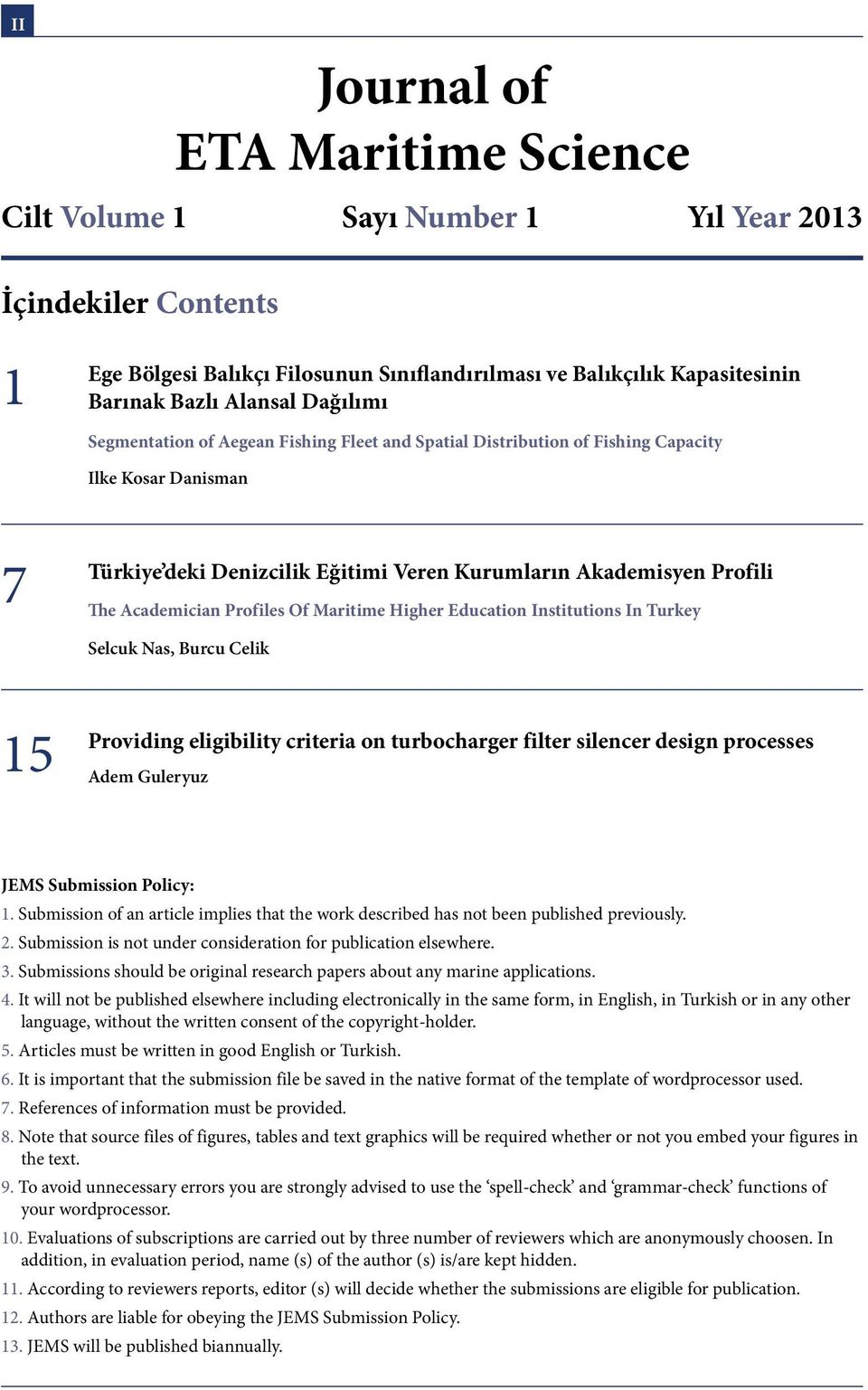 II

Journal of
ETA Maritime Science

Cilt Volume 1 Sayı Number 1 Yıl Year 2013

İçindekiler Contents

1 Ege Bölgesi Balıkçı Filosunun Sınıflandırılması ve Balıkçılık Kapasitesinin Barınak Bazlı Alansal Dağılımı

Segmentation of Aegean Fishing Fleet and Spatial Distribution of Fishing Capacity

Ilke Kosar Danisman

7 Türkiye'deki Denizcilik Eğitimi Veren Kurumların Akademisyen Profili

The Academician Profiles Of Maritime Higher Education Institutions In Turkey

Selcuk Nas, Burcu Celik

15 Providing eligibility criteria on turbocharger filter silencer design processes

Adem Guleryuz

JEMS Submission Policy:

1. Submission of an article implies that the work described has not been published previously.
2. Submission is not under consideration for publication elsewhere.
3. Submissions should be original research papers about any marine applications.
4. It will not be published elsewhere including electronically in the same form, in English, in Turkish or in any other language, without the written consent of the copyright-holder.
5. Articles must be written in good English or Turkish.
6. It is important that the submission file be saved in the native format of the template of wordprocessor used.
7. References of information must be provided.
8. Note that source files of figures, tables and text graphics will be required whether or not you embed your figures in the text.
9. To avoid unnecessary errors you are strongly advised to use the 'spell-check' and 'grammar-check' functions of your wordprocessor.
10. Evaluations of subscriptions are carried out by three number of reviewers which are anonymously choosen. In addition, in evaluation period, name (s) of the author (s) is/are kept hidden.
11. According to reviewers reports, editor (s) will decide whether the submissions are eligible for publication.
12. Authors are liable for obeying the JEMS Submission Policy.
13. JEMS will be published biannually.